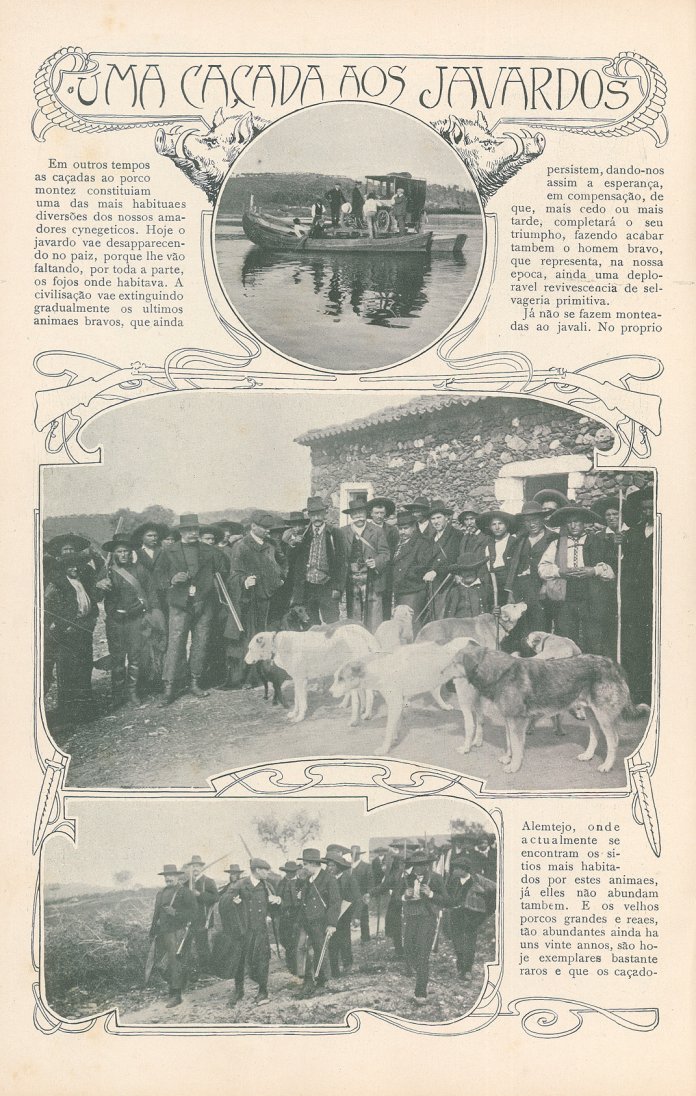 UMA CAÇADA AOS JAVARDOS

Em outros tempos as caçadas ao porco montez constituiam uma das mais habituaes diversões dos nossos amadores cynegeticos. Hoje o javardo vae desapparecendo no paiz, porque lhe vão faltando, por toda a parte, os fojos onde habitava. A civilisação vae extinguindo gradualmente os ultimos animaes bravos, que ainda persistem, dando-nos assim a esperança, em compensação, de que, mais cedo ou mais tarde, completará o seu triumpho, fazendo acabar tambem o homem bravo, que representa, na nossa epoca, ainda uma deploravel revivescencia de selvageria primitiva.

Já não se fazem monteadas ao javali. No proprio Alemtejo, onde actualmente se encontram os sitios mais habitados por estes animaes, já elles não abundam tambem. E os velhos porcos grandes e reaes, tão abundantes ainda ha uns vinte annos, são hoje exemplares bastante raros e que os caçado-